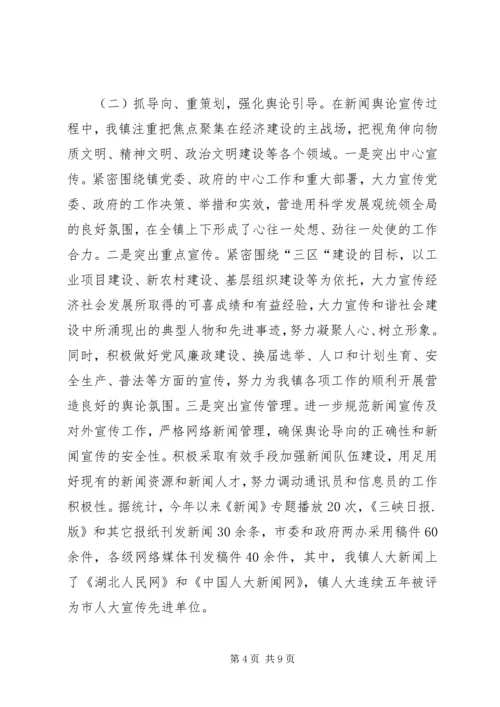 （二）抓导向、重策划，强化舆论引导。在新闻舆论宣传过程中，我镇注重把焦点聚集在经济建设的主战场，把视角伸向物质文明、精神文明、政治文明建设等各个领域。一是突出中心宣传。紧密围绕镇党委、政府的中心工作和重大部署，大力宣传党委、政府的工作决策、举措和实效，营造用科学发展观统领全局的良好氛围，在全镇上下形成了心往一处想、劲往一处使的工作合力。二是突出重点宣传。紧密围绕“三区“建设的目标，以工业项目建设、新农村建设、基层组织建设等为依托，大力宣传经济社会发展所取得的可喜成绩和有益经验，大力宣传和谐社会建设中所涌现出的典型人物和先进事迹，努力凝聚人心、树立形象。同时，积极做好党风廉政建设、换届选举、人口和计划生育、安全生产、普法等方面的宣传，努力为我镇各项工作的顺利开展营造良好的舆论氛围。三是突出宣传管理。进一步规范新闻宣传及对外宣传工作，严格网络新闻管理，确保舆论导向的正确性和新闻宣传的安全性。积极采取有效手段加强新闻队伍建设，用足用好现有的新闻资源和新闻人才，努力调动通讯员和信息员的工作积极性。据统计，今年以来《新闻》专题播放20次，《三峡日报.版》和其它报纸刊发新闻30余条，市委和政府两办采用稿件60余件，各级网络媒体刊发稿件40余件，其中，我镇人大新闻上了《湖北人民网》和《中国人大新闻网》，镇人大连续五年被评为市人大宣传先进单位。

第4页 共9页